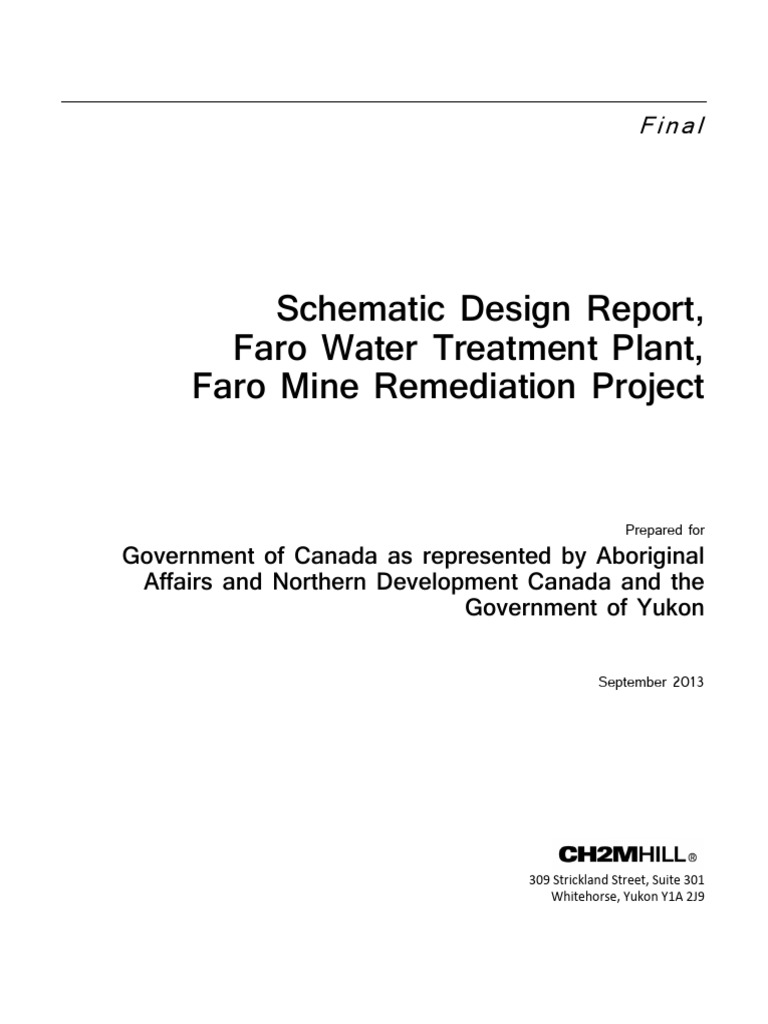 Final

Schematic Design Report, Faro Water Treatment Plant, Faro Mine Remediation Project

Prepared for

Government of Canada as represented by Aboriginal Affairs and Northern Development Canada and the Government of Yukon

September 2013

CH2MHILL®

309 Strickland Street, Suite 301
Whitehorse, Yukon Y1A 2J9